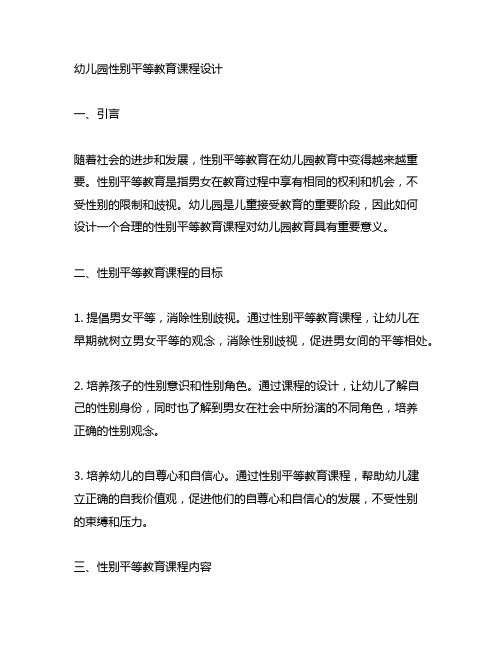 幼儿园性别平等教育课程设计

一、引言

随着社会的进步和发展，性别平等教育在幼儿园教育中变得越来越重要。性别平等教育是指男女在教育过程中享有相同的权利和机会，不受性别的限制和歧视。幼儿园是儿童接受教育的重要阶段，因此如何设计一个合理的性别平等教育课程对幼儿园教育具有重要意义。

二、性别平等教育课程的目标

1. 提倡男女平等，消除性别歧视。通过性别平等教育课程，让幼儿在早期就树立男女平等的观念，消除性别歧视，促进男女间的平等相处。

2. 培养孩子的性别意识和性别角色。通过课程的设计，让幼儿了解自己的性别身份，同时也了解到男女在社会中所扮演的不同角色，培养正确的性别观念。

3. 培养幼儿的自尊心和自信心。通过性别平等教育课程，帮助幼儿建立正确的自我价值观，促进他们的自尊心和自信心的发展，不受性别的束缚和压力。

三、性别平等教育课程内容